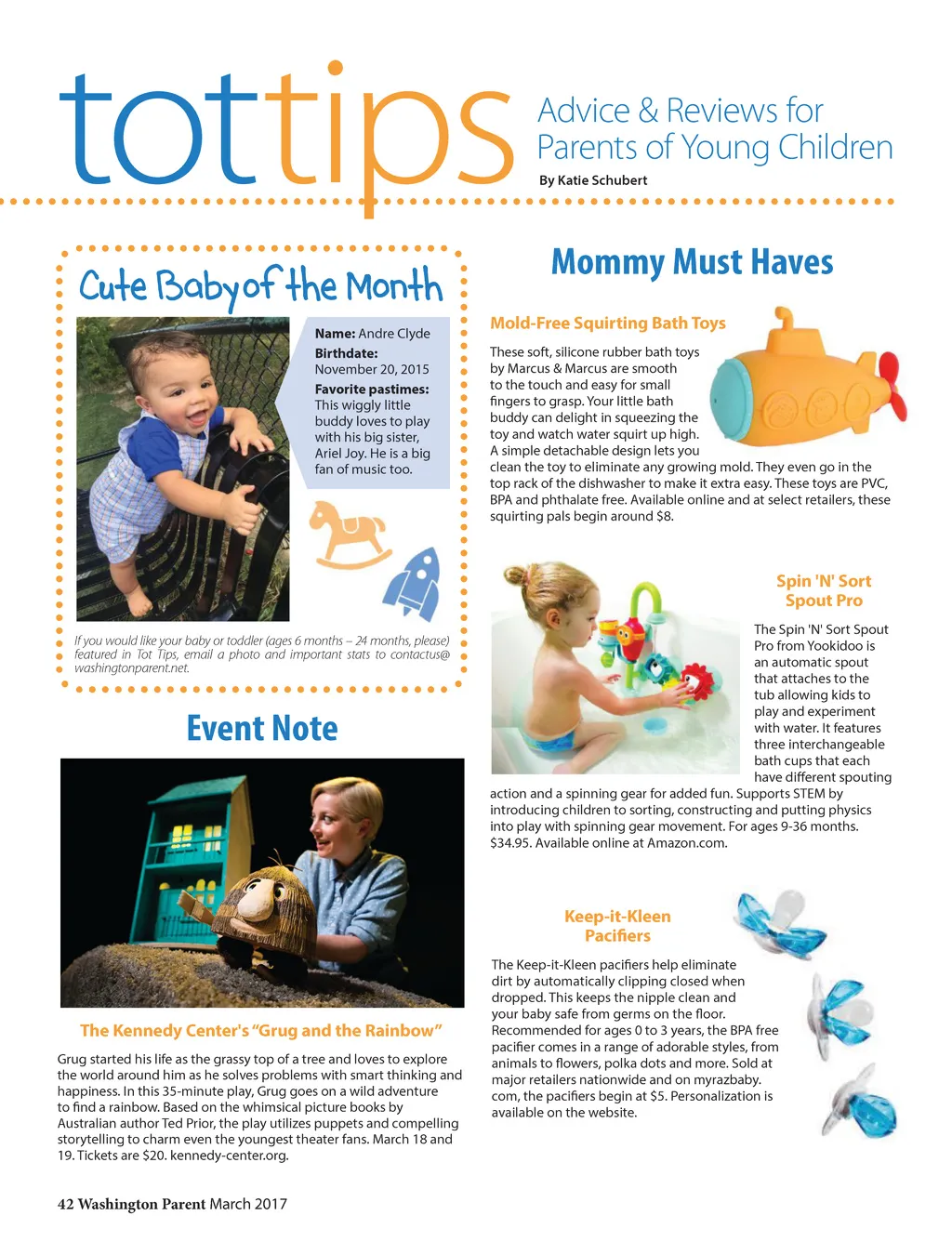 tottips

Advice & Reviews for Parents of Young Children

By Katie Schubert

Cute Baby of the Month

Name: Andre Clyde

Birthdate: November 20, 2015

Favorite pastimes: This wiggly little buddy loves to play with his big sister, Ariel Joy. He is a big fan of music too.

If you would like your baby or toddler (ages 6 months – 24 months, please) featured in Tot Tips, email a photo and important stats to contactus@washingtonparent.net.

Event Note

The Kennedy Center's "Grug and the Rainbow"

Grug started his life as the grassy top of a tree and loves to explore the world around him as he solves problems with smart thinking and happiness. In this 35-minute play, Grug goes on a wild adventure to find a rainbow. Based on the whimsical picture books by Australian author Ted Prior, the play utilizes puppets and compelling storytelling to charm even the youngest theater fans. March 18 and 19. Tickets are $20. kennedy-center.org.

Mommy Must Haves

Mold-Free Squirting Bath Toys

These soft, silicone rubber bath toys by Marcus & Marcus are smooth to the touch and easy for small fingers to grasp. Your little bath buddy can delight in squeezing the toy and watch water squirt up high. A simple detachable design lets you clean the toy to eliminate any growing mold. They even go in the top rack of the dishwasher to make it extra easy. These toys are PVC, BPA and phthalate free. Available online and at select retailers, these squirting pals begin around $8.

Spin 'N' Sort Spout Pro

The Spin 'N' Sort Spout Pro from Yookidoo is an automatic spout that attaches to the tub allowing kids to play and experiment with water. It features three interchangeable bath cups that each have different spouting action and a spinning gear for added fun. Supports STEM by introducing children to sorting, constructing and putting physics into play with spinning gear movement. For ages 9-36 months. $34.95. Available online at Amazon.com.

Keep-it-Kleen Pacifiers

The Keep-it-Kleen pacifiers help eliminate dirt by automatically clipping closed when dropped. This keeps the nipple clean and your baby safe from germs on the floor. Recommended for ages 0 to 3 years, the BPA free pacifier comes in a range of adorable styles, from animals to flowers, polka dots and more. Sold at major retailers nationwide and on myrazbaby.com, the pacifiers begin at $5. Personalization is available on the website.

42 Washington Parent March 2017